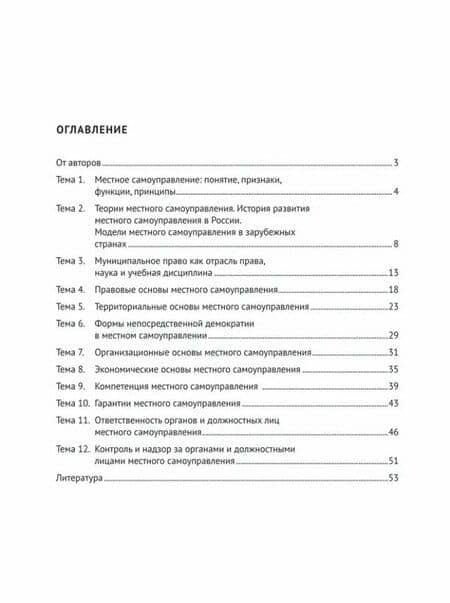 ОГЛАВЛЕНИЕ

От авторов 3

Тема 1. Местное самоуправление: понятие, признаки, функции, принципы 4

Тема 2. Теории местного самоуправления. История развития местного самоуправления в России. Модели местного самоуправления в зарубежных странах 8

Тема 3. Муниципальное право как отрасль права, наука и учебная дисциплина 13

Тема 4. Правовые основы местного самоуправления 18

Тема 5. Территориальные основы местного самоуправления 23

Тема 6. Формы непосредственной демократии в местном самоуправлении 29

Тема 7. Организационные основы местного самоуправления 31

Тема 8. Экономические основы местного самоуправления 35

Тема 9. Компетенция местного самоуправления 39

Тема 10. Гарантии местного самоуправления 43

Тема 11. Ответственность органов и должностных лиц местного самоуправления 46

Тема 12. Контроль и надзор за органами и должностными лицами местного самоуправления 51

Литература 53